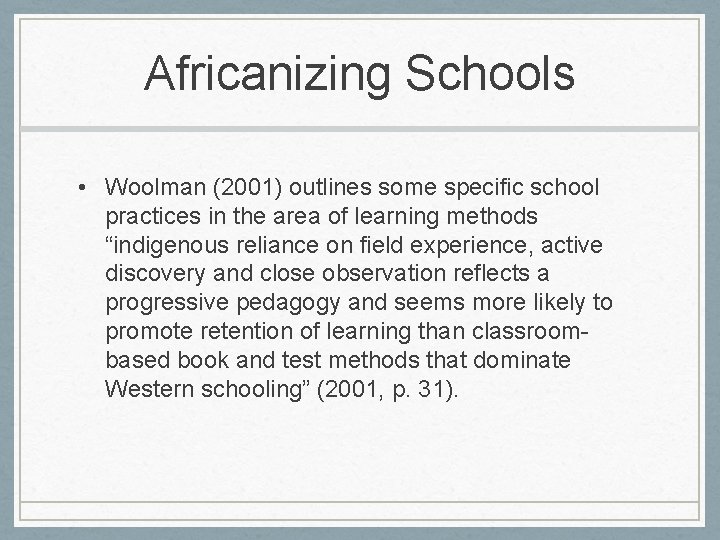 Africanizing Schools

• Woolman (2001) outlines some specific school practices in the area of learning methods “indigenous reliance on field experience, active discovery and close observation reflects a progressive pedagogy and seems more likely to promote retention of learning than classroom-based book and test methods that dominate Western schooling” (2001, p. 31).